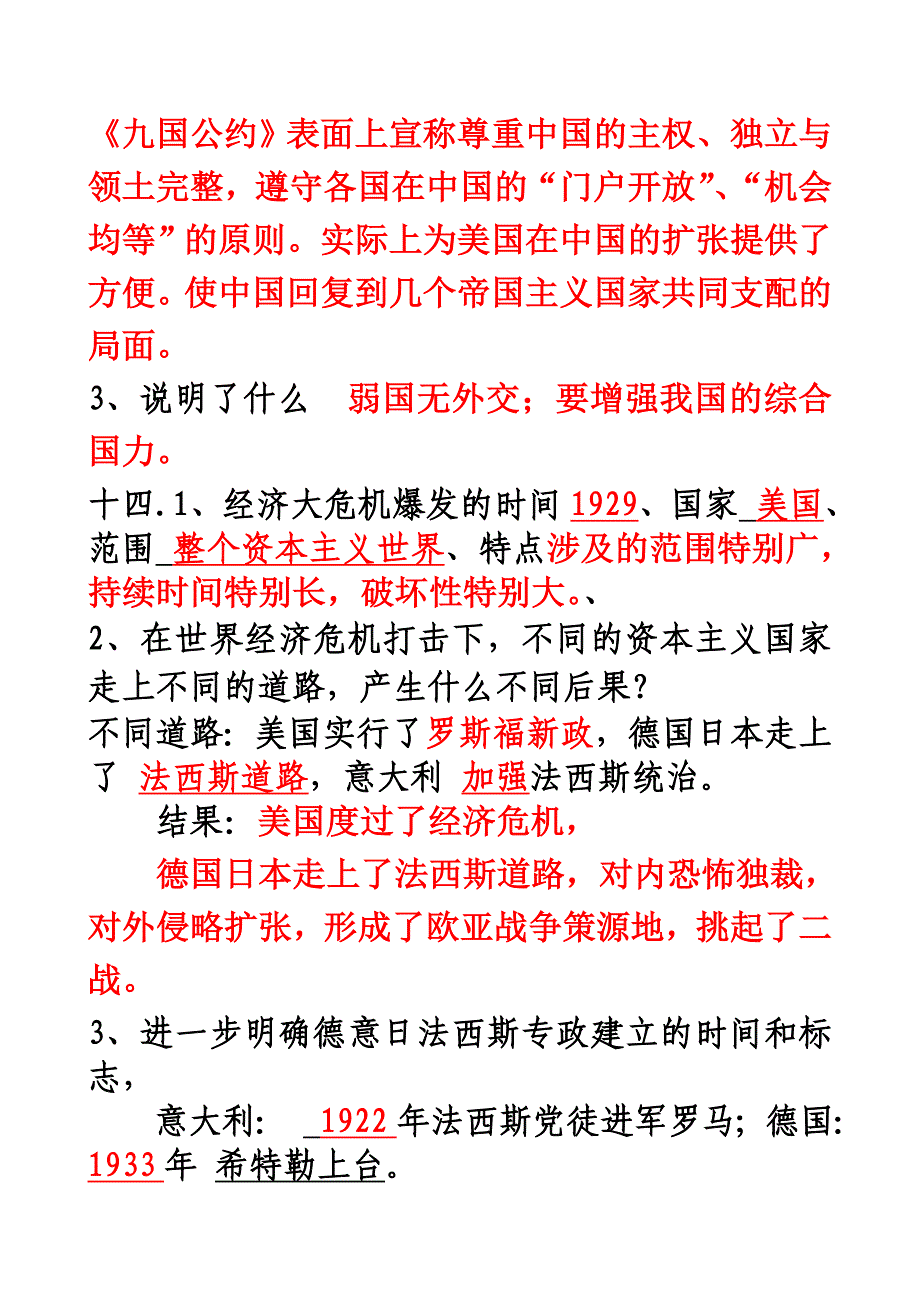 《九国公约》表面上宣称尊重中国的主权、独立与领土完整，遵守各国在中国的“门户开放”、“机会均等”的原则。实际上为美国在中国的扩张提供了方便。使中国回复到几个帝国主义国家共同支配的局面。

3、说明了什么 弱国无外交；要增强我国的综合国力。

十四.1、经济大危机爆发的时间 1929、国家 美国、范围 整个资本主义世界、特点涉及的范围特别广，持续时间特别长，破坏性特别大。、

2、在世界经济危机打击下，不同的资本主义国家走上不同的道路，产生什么不同后果？

不同道路：美国实行了罗斯福新政，德国日本走上了 法西斯道路，意大利 加强法西斯统治。

结果：美国度过了经济危机，

德国日本走上了法西斯道路，对内恐怖独裁，对外侵略扩张，形成了欧亚战争策源地，挑起了二战。

3、进一步明确德意日法西斯专政建立的时间和标志，

意大利： 1922 年法西斯党徒进军罗马；德国：1933 年 希特勒上台。